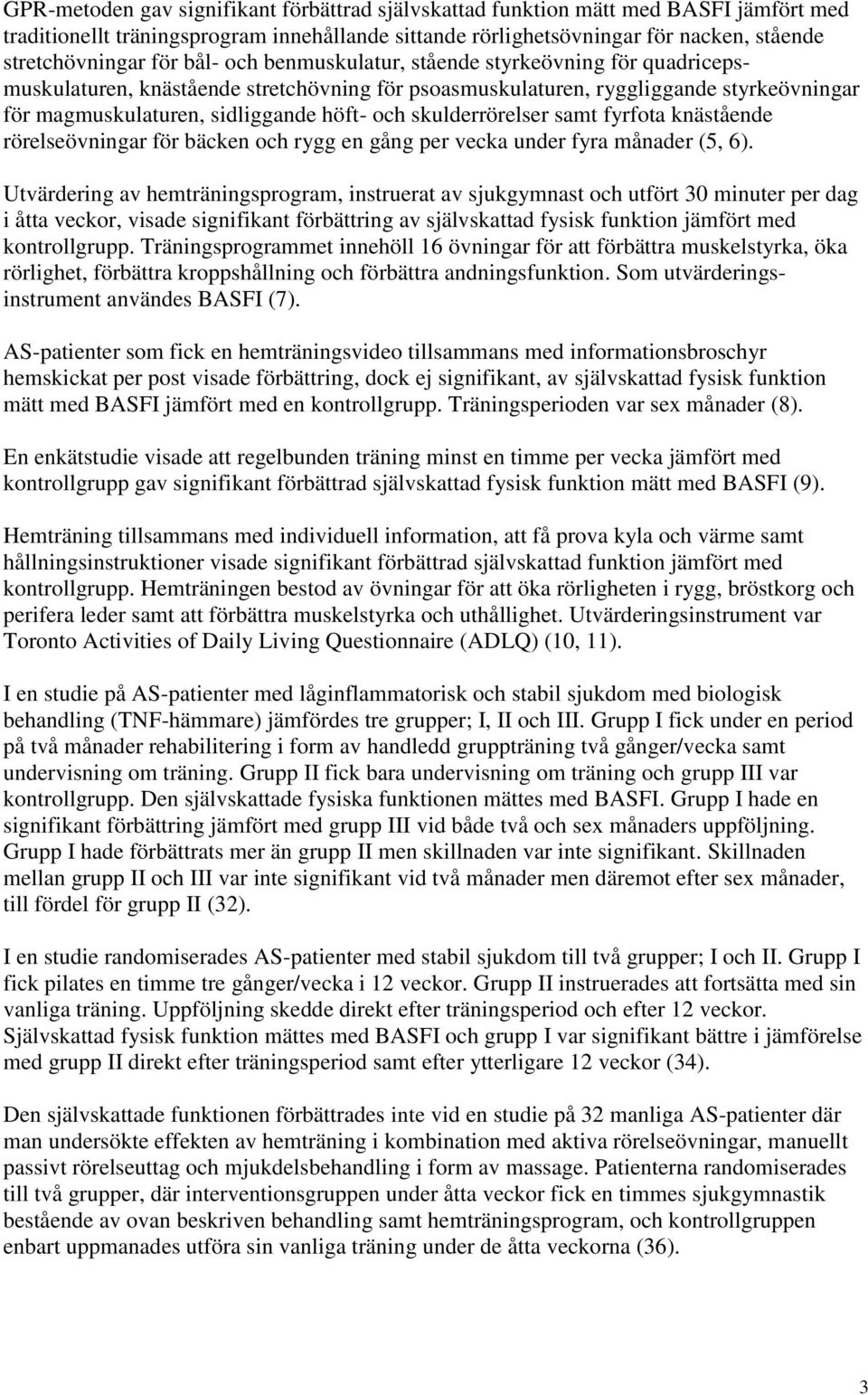 GPR-metoden gav signifikant förbättrad självskattad funktion mätt med BASFI jämfört med traditionellt träningsprogram innehållande sittande rörlighetsövningar för nacken, stående stretchövningar för bål- och benmuskulatur, stående styrkeövning för quadricepsmuskulaturen, knästående stretchövning för psoasmuskulaturen, ryggliggande styrkeövningar för magmuskulaturen, sidliggande höft- och skulderrörelser samt fyrfota knästående rörelseövningar för bäcken och rygg en gång per vecka under fyra månader (5, 6).

Utvärdering av hemträningsprogram, instruerat av sjukgymnast och utfört 30 minuter per dag i åtta veckor, visade signifikant förbättring av självskattad fysisk funktion jämfört med kontrollgrupp. Träningsprogrammet innehöll 16 övningar för att förbättra muskelstyrka, öka rörlighet, förbättra kroppshållning och förbättra andningsfunktion. Som utvärderingsinstrument användes BASFI (7).

AS-patienter som fick en hemträningsvideo tillsammans med informationsbroschyr hemskickat per post visade förbättring, dock ej signifikant, av självskattad fysisk funktion mätt med BASFI jämfört med en kontrollgrupp. Träningsperioden var sex månader (8).

En enkätstudie visade att regelbunden träning minst en timme per vecka jämfört med kontrollgrupp gav signifikant förbättrad självskattad fysisk funktion mätt med BASFI (9).

Hemträning tillsammans med individuell information, att få prova kyla och värme samt hållningsinstruktioner visade signifikant förbättrad självskattad funktion jämfört med kontrollgrupp. Hemträningen bestod av övningar för att öka rörligheten i rygg, bröstkorg och perifera leder samt att förbättra muskelstyrka och uthållighet. Utvärderingsinstrument var Toronto Activities of Daily Living Questionnaire (ADLQ) (10, 11).

I en studie på AS-patienter med låginflammatorisk och stabil sjukdom med biologisk behandling (TNF-hämmare) jämfördes tre grupper; I, II och III. Grupp I fick under en period på två månader rehabilitering i form av handledd gruppträning två gånger/vecka samt undervisning om träning. Grupp II fick bara undervisning om träning och grupp III var kontrollgrupp. Den självskattade fysiska funktionen mättes med BASFI. Grupp I hade en signifikant förbättring jämfört med grupp III vid både två och sex månaders uppföljning. Grupp I hade förbättrats mer än grupp II men skillnaden var inte signifikant. Skillnaden mellan grupp II och III var inte signifikant vid två månader men däremot efter sex månader, till fördel för grupp II (32).

I en studie randomiserades AS-patienter med stabil sjukdom till två grupper; I och II. Grupp I fick pilates en timme tre gånger/vecka i 12 veckor. Grupp II instruerades att fortsätta med sin vanliga träning. Uppföljning skedde direkt efter träningsperiod och efter 12 veckor. Självskattad fysisk funktion mättes med BASFI och grupp I var signifikant bättre i jämförelse med grupp II direkt efter träningsperiod samt efter ytterligare 12 veckor (34).

Den självskattade funktionen förbättrades inte vid en studie på 32 manliga AS-patienter där man undersökte effekten av hemträning i kombination med aktiva rörelseövningar, manuellt passivt rörelseuttag och mjukdelsbehandling i form av massage. Patienterna randomiserades till två grupper, där interventionsgruppen under åtta veckor fick en timmes sjukgymnastik bestående av ovan beskriven behandling samt hemträningsprogram, och kontrollgruppen enbart uppmanades utföra sin vanliga träning under de åtta veckorna (36).

3